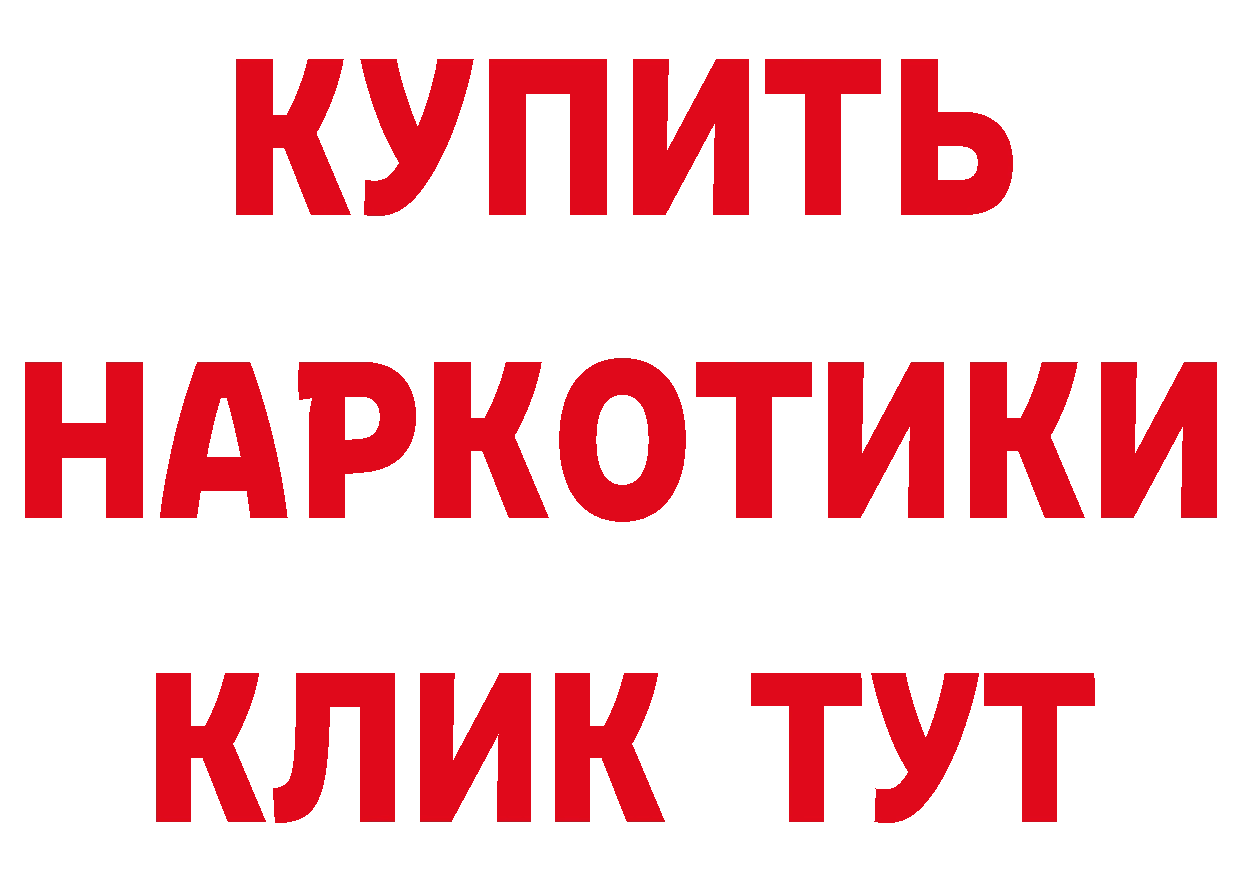 КУПИТЬ
НАРКОТИКИ
КЛИК ТУТ